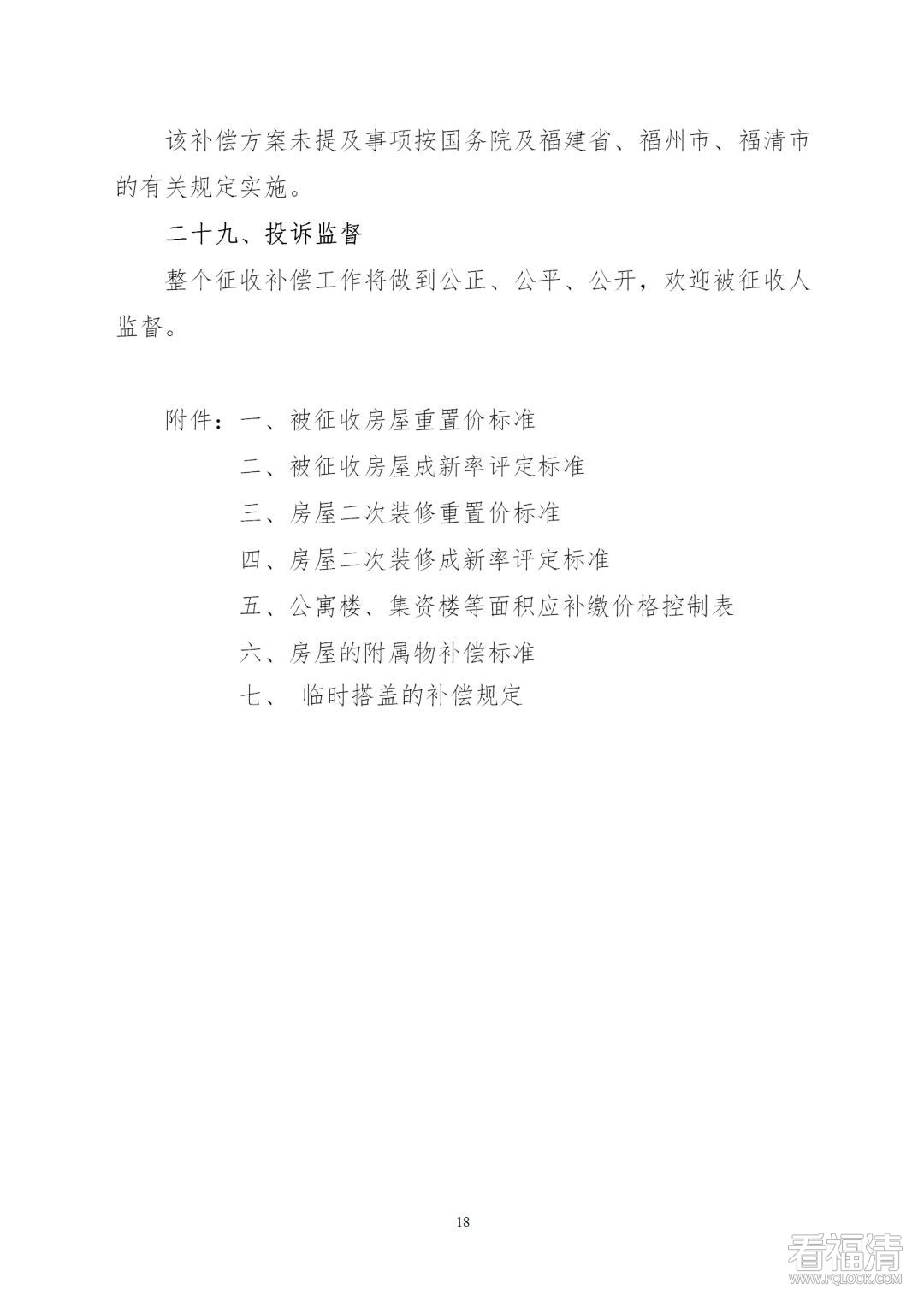 该补偿方案未提及事项按国务院及福建省、福州市、福清市的有关规定实施。

二十九、投诉监督

整个征收补偿工作将做到公正、公平、公开，欢迎被征收人监督。

附件：一、被征收房屋重置价标准
二、被征收房屋成新率评定标准
三、房屋二次装修重置价标准
四、房屋二次装修成新率评定标准
五、公寓楼、集资楼等面积应补缴价格控制表
六、房屋的附属物补偿标准
七、 临时搭盖的补偿规定

18

看福清
WWW.FQLOOK.COM